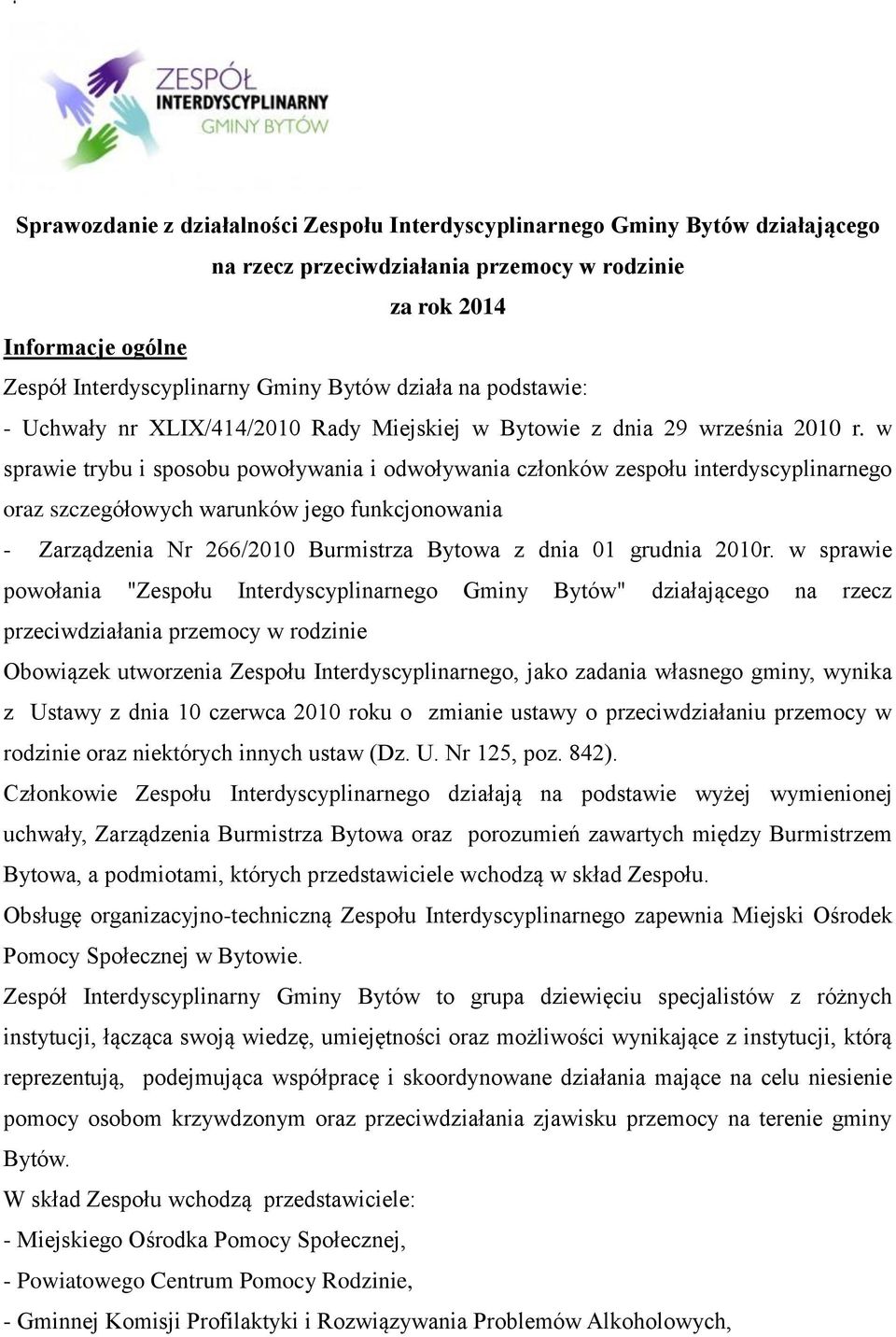 ZESPÓŁ
INTERDYSCYPLINARNY
GMINY BYTÓW

Sprawozdanie z działalności Zespołu Interdyscyplinarnego Gminy Bytów działającego na rzecz przeciwdziałania przemocy w rodzinie
za rok 2014

Informacje ogólne

Zespół Interdyscyplinarny Gminy Bytów działa na podstawie:

- Uchwały nr XLIX/414/2010 Rady Miejskiej w Bytowie z dnia 29 września 2010 r. w sprawie trybu i sposobu powoływania i odwoływania członków zespołu interdyscyplinarnego oraz szczegółowych warunków jego funkcjonowania

- Zarządzenia Nr 266/2010 Burmistrza Bytowa z dnia 01 grudnia 2010r. w sprawie powołania "Zespołu Interdyscyplinarnego Gminy Bytów" działającego na rzecz przeciwdziałania przemocy w rodzinie

Obowiązek utworzenia Zespołu Interdyscyplinarnego, jako zadania własnego gminy, wynika z Ustawy z dnia 10 czerwca 2010 roku o zmianie ustawy o przeciwdziałaniu przemocy w rodzinie oraz niektórych innych ustaw (Dz. U. Nr 125, poz. 842).

Członkowie Zespołu Interdyscyplinarnego działają na podstawie wyżej wymienionej uchwały, Zarządzenia Burmistrza Bytowa oraz porozumień zawartych między Burmistrzem Bytowa, a podmiotami, których przedstawiciele wchodzą w skład Zespołu.

Obsługę organizacyjno-techniczną Zespołu Interdyscyplinarnego zapewnia Miejski Ośrodek Pomocy Społecznej w Bytowie.

Zespół Interdyscyplinarny Gminy Bytów to grupa dziewięciu specjalistów z różnych instytucji, łącząca swoją wiedzę, umiejętności oraz możliwości wynikające z instytucji, którą reprezentują, podejmująca współpracę i skoordynowane działania mające na celu niesienie pomocy osobom krzywdzonym oraz przeciwdziałania zjawisku przemocy na terenie gminy Bytów.

W skład Zespołu wchodzą przedstawiciele:

- Miejskiego Ośrodka Pomocy Społecznej,

- Powiatowego Centrum Pomocy Rodzinie,

- Gminnej Komisji Profilaktyki i Rozwiązywania Problemów Alkoholowych,